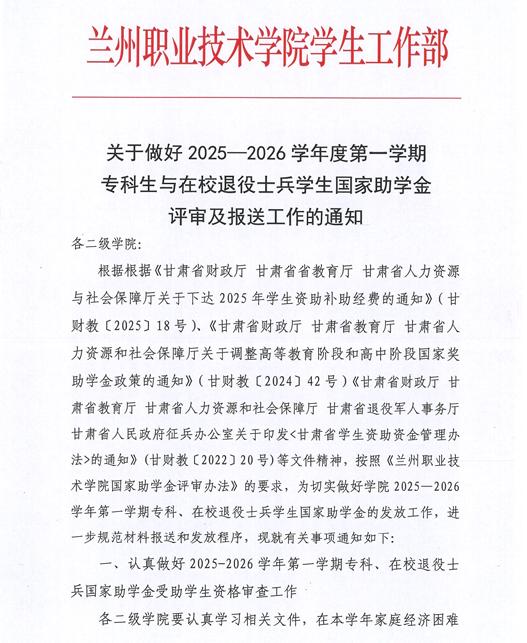 兰州职业技术学院学生工作部

关于做好 2025—2026 学年度第一学期
专科生与在校退役士兵学生国家助学金
评审及报送工作的通知

各二级学院：

根据根据《甘肃省财政厅 甘肃省省教育厅 甘肃省人力资源与社会保障厅关于下达 2025 年学生资助补助经费的通知》（甘财教〔2025〕18 号）、《甘肃省财政厅 甘肃省教育厅 甘肃省人力资源和社会保障厅关于调整高等教育阶段和高中阶段国家奖助学金政策的通知》（甘财教〔2024〕42 号）《甘肃省财政厅 甘肃省教育厅 甘肃省人力资源和社会保障厅 甘肃省退役军人事务厅 甘肃省人民政府征兵办公室关于印发<甘肃省学生资助资金管理办法>的通知》（甘财教〔2022〕20 号）等文件精神，按照《兰州职业技术学院国家助学金评审办法》的要求，为切实做好学院 2025—2026 学年第一学期专科、在校退役士兵学生国家助学金的发放工作，进一步规范材料报送和发放程序，现就有关事项通知如下：

一、认真做好 2025-2026 学年第一学期专科、在校退役士兵国家助学金受助学生资格审查工作

各二级学院要认真学习相关文件，在本学年家庭经济困难